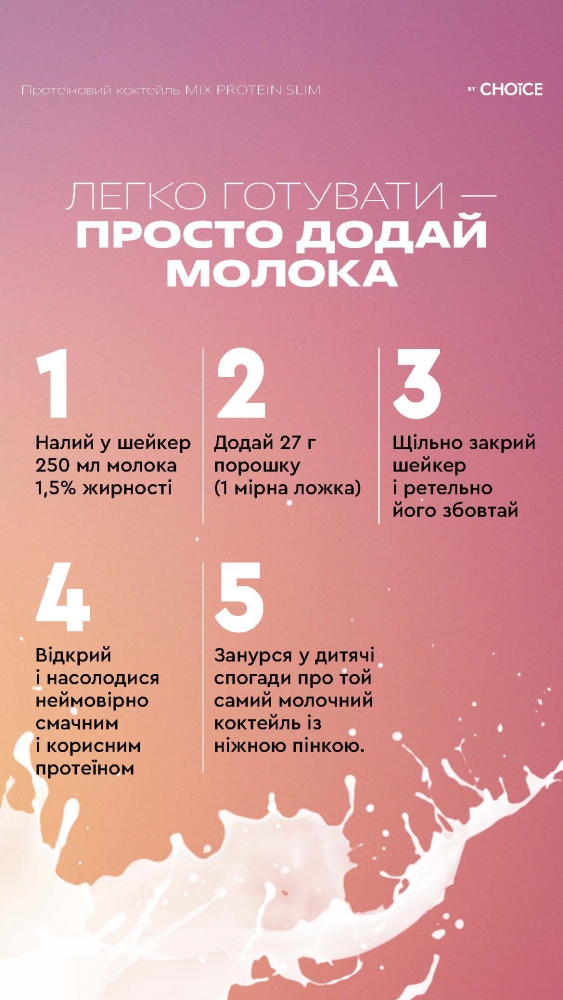 Протеїновий коктейль MIX PROTEIN SLIM

BY CHOICE

ЛЕГКО ГОТУВАТИ — ПРОСТО ДОДАЙ МОЛОКА

1

Налий у шейкер 250 мл молока 1,5% жирності

2

Додай 27 г порошку (1 мірна ложка)

3

Щільно закрий шейкер і ретельно його збовтай

4

Відкрий і насолодися неймовірно смачним і корисним протеїном

5

Занурся у дитячі спогади про той самий молочний коктейль із ніжною пінкою.